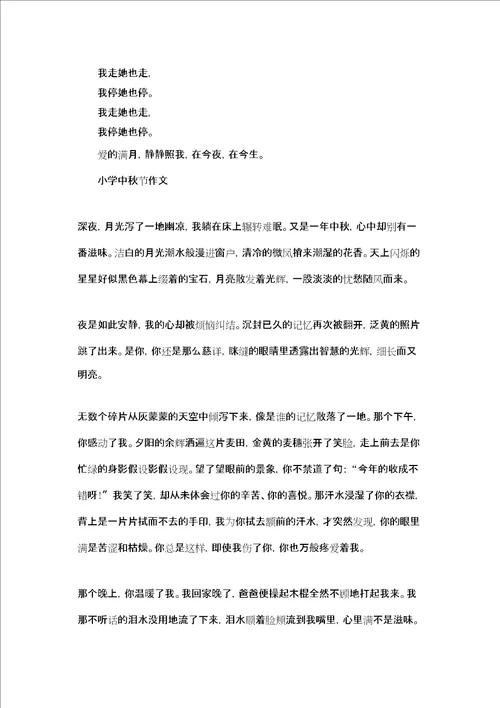 我走她也走，

我停她也停。

我走她也走，

我停她也停。

爱的满月，静静照我，在今夜，在今生。

小学中秋节作文

深夜，月光泻了一地幽凉，我躺在床上辗转难眠。又是一年中秋，心中却别有一番滋味。洁白的月光潮水般漫进窗户，清冷的微风捎来潮湿的花香。天上闪烁的星星好似黑色幕上缀着的宝石，月亮散发着光辉，一股淡淡的忧愁随风而来。

夜是如此安静，我的心却被烦恼纠结。沉封已久的记忆再次被翻开，泛黄的照片跳了出来。是你，你还是那么慈祥，眯缝的眼睛里透露出智慧的光辉，细长而又明亮。

无数个碎片从灰蒙蒙的天空中倾泻下来，像是谁的记忆散落了一地。那个下午，你感动了我。夕阳的余辉洒遍这片麦田，金黄的麦穗张开了笑脸，走上前去是你忙绿的身影假设影假设现。望了望眼前的景象，你不禁道了句：“今年的收成不错呀！”我笑了笑，却从未体会过你的辛苦、你的喜悦。那汗水浸湿了你的衣襟，背上是一片片拭而不去的手印，我为你拭去额前的汗水，才突然发现，你的眼里满是苦涩和枯燥。你总是这样，即使我伤了你，你也万般疼爱着我。

那个晚上，你温暖了我。我回家晚了，爸爸便操起木棍全然不顾地打起我来。我那不听话的泪水没用地流了下来，泪水顺着脸颊流到我嘴里，心里满不是滋味。